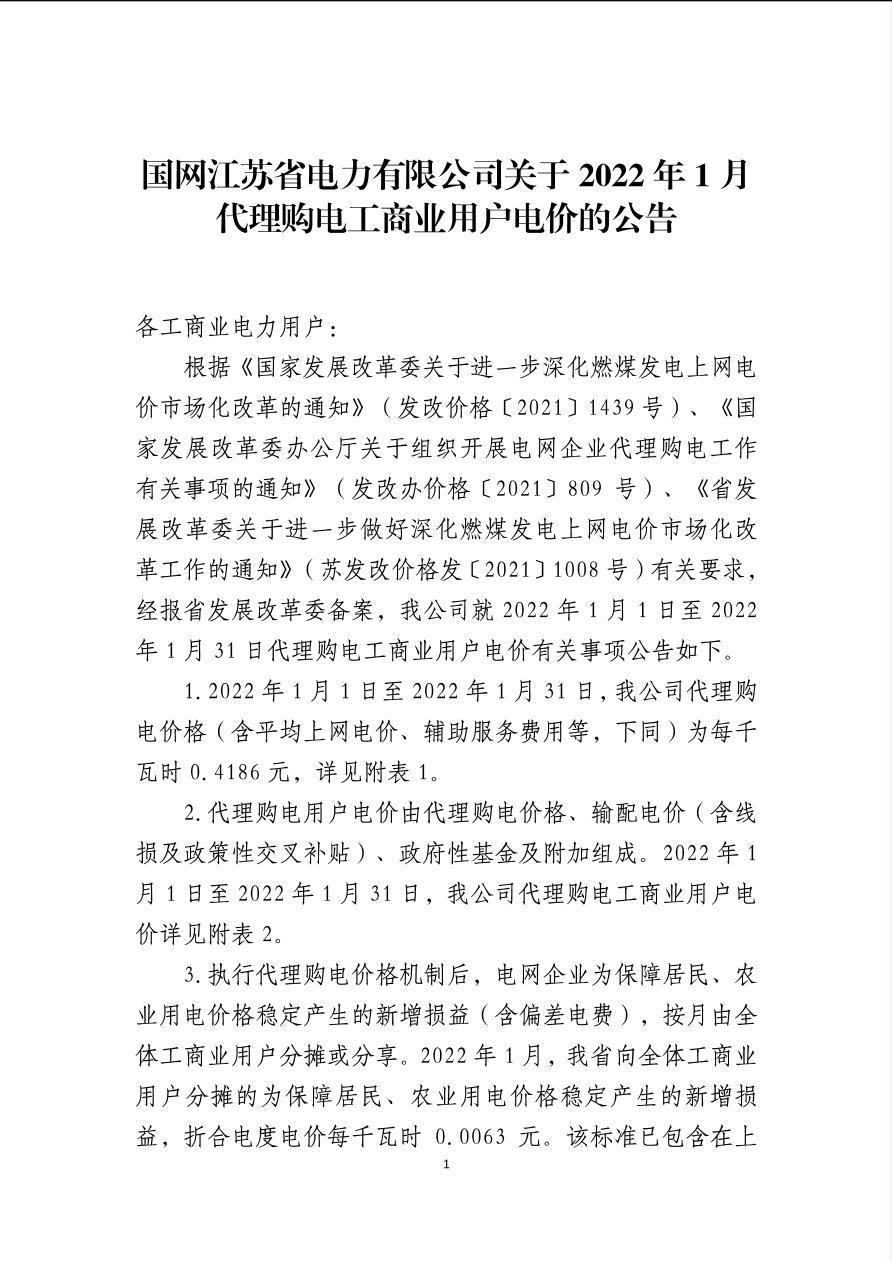 国网江苏省电力有限公司关于 2022 年 1 月代理购电工商业用户电价的公告

各工商业电力用户：

根据《国家发展改革委关于进一步深化燃煤发电上网电价市场化改革的通知》（发改价格〔2021〕1439 号）、《国家发展改革委办公厅关于组织开展电网企业代理购电工作有关事项的通知》（发改办价格〔2021〕809 号）、《省发展改革委关于进一步做好深化燃煤发电上网电价市场化改革工作的通知》（苏发改价格发〔2021〕1008 号）有关要求，经报省发展改革委备案，我公司就 2022 年 1 月 1 日至 2022 年 1 月 31 日代理购电工商业用户电价有关事项公告如下。

1. 2022 年 1 月 1 日至 2022 年 1 月 31 日，我公司代理购电价格（含平均上网电价、辅助服务费用等，下同）为每千瓦时 0.4186 元，详见附表 1。

2. 代理购电用户电价由代理购电价格、输配电价（含线损及政策性交叉补贴）、政府性基金及附加组成。2022 年 1 月 1 日至 2022 年 1 月 31 日，我公司代理购电工商业用户电价详见附表 2。

3. 执行代理购电价格机制后，电网企业为保障居民、农业用电价格稳定产生的新增损益（含偏差电费），按月由全体工商业用户分摊或分享。2022 年 1 月，我省向全体工商业用户分摊的为保障居民、农业用电价格稳定产生的新增损益，折合电度电价每千瓦时 0.0063 元。该标准已包含在上

1